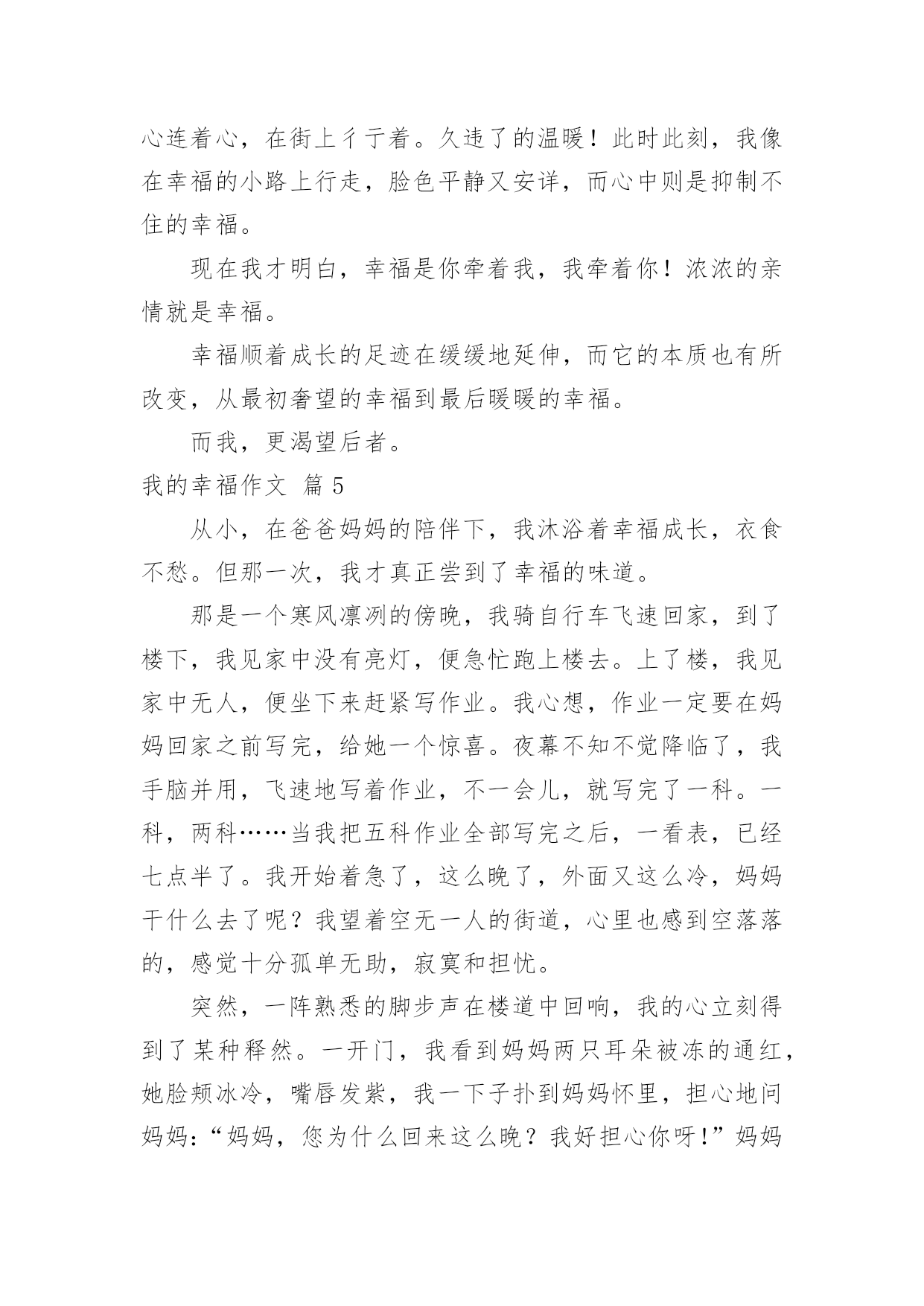 心连着心，在街上彳亍着。久违了的温暖！此时此刻，我像在幸福的小路上行走，脸色平静又安详，而心中则是抑制不住的幸福。

现在我才明白，幸福是你牵着我，我牵着你！浓浓的亲情就是幸福。

幸福顺着成长的足迹在缓缓地延伸，而它的本质也有所改变，从最初奢望的幸福到最后暖暖的幸福。

而我，更渴望后者。

我的幸福作文 篇 5

从小，在爸爸妈妈的陪伴下，我沐浴着幸福成长，衣食不愁。但那一次，我才真正尝到了幸福的味道。

那是一个寒风凛冽的傍晚，我骑自行车飞速回家，到了楼下，我见家中没有亮灯，便急忙跑上楼去。上了楼，我见家中无人，便坐下来赶紧写作业。我心想，作业一定要在妈妈回家之前写完，给她一个惊喜。夜幕不知不觉降临了，我手脑并用，飞速地写着作业，不一会儿，就写完了一科。一科，两科……当我把五科作业全部写完之后，一看表，已经七点半了。我开始着急了，这么晚了，外面又这么冷，妈妈干什么去了呢？我望着空无一人的街道，心里也感到空落落的，感觉十分孤单无助，寂寞和担忧。

突然，一阵熟悉的脚步声在楼道中回响，我的心立刻得到了某种释然。一开门，我看到妈妈两只耳朵被冻的通红，她脸颊冰冷，嘴唇发紫，我一下子扑到妈妈怀里，担心地问妈妈：“妈妈，您为什么回来这么晚？我好担心你呀！”妈妈